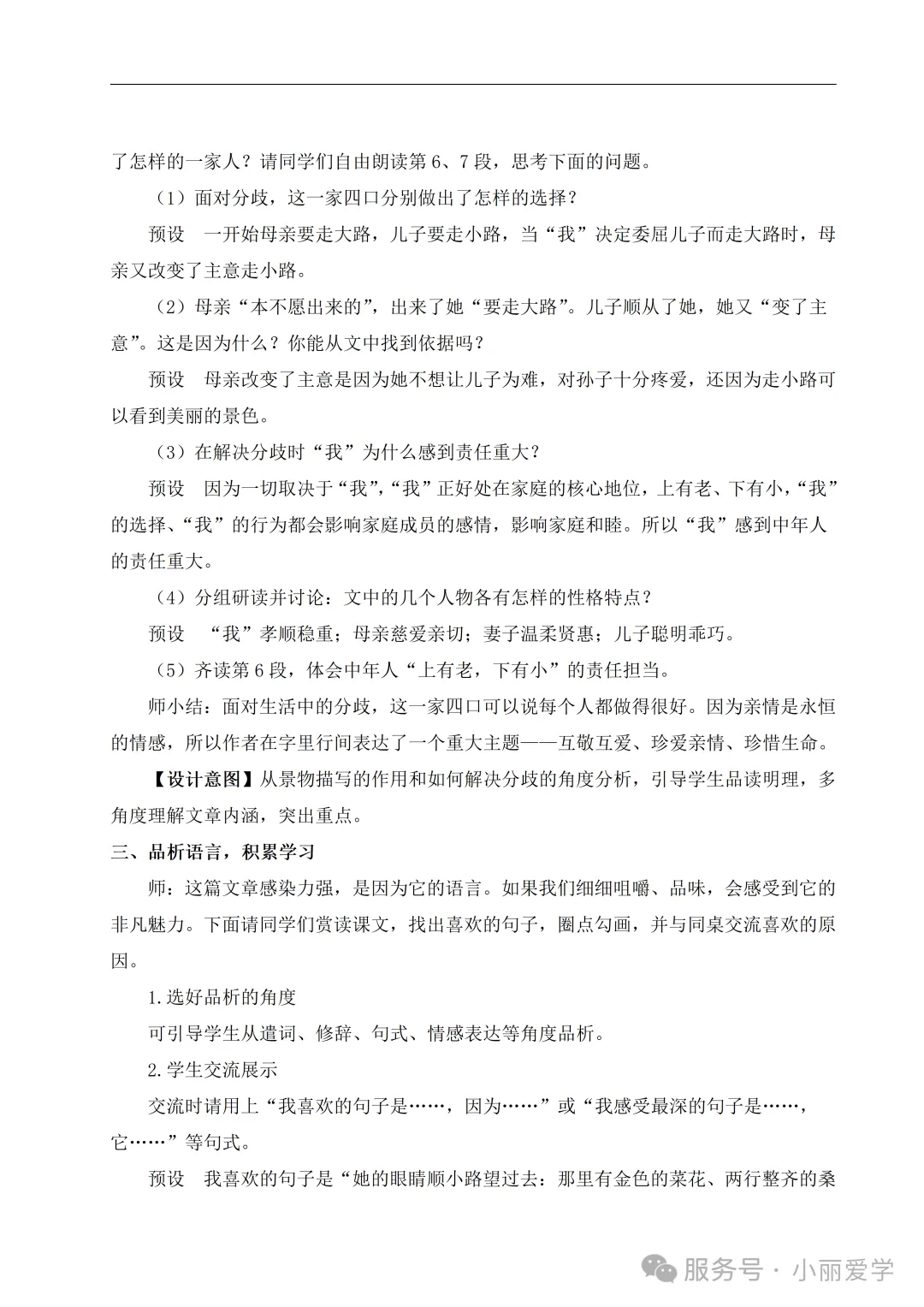 了怎样的一家人？请同学们自由朗读第6、7段，思考下面的问题。

（1）面对分歧，这一家四口分别做出了怎样的选择？

预设　一开始母亲要走大路，儿子要走小路，当“我”决定委屈儿子而走大路时，母亲又改变了主意走小路。

（2）母亲“本不愿出来的”，出来了她“要走大路”。儿子顺从了她，她又“变了主意”。这是因为什么？你能从文中找到依据吗？

预设　母亲改变了主意是因为她不想让儿子为难，对孙子十分疼爱，还因为走小路可以看到美丽的景色。

（3）在解决分歧时“我”为什么感到责任重大？

预设　因为一切取决于“我”，“我”正好处在家庭的核心地位，上有老、下有小，“我”的选择、“我”的行为都会影响家庭成员的感情，影响家庭和睦。所以“我”感到中年人的责任重大。

（4）分组研读并讨论：文中的几个人物各有怎样的性格特点？

预设　“我”孝顺稳重；母亲慈爱亲切；妻子温柔贤惠；儿子聪明乖巧。

（5）齐读第6段，体会中年人“上有老，下有小”的责任担当。

师小结：面对生活中的分歧，这一家四口可以说每个人都做得很好。因为亲情是永恒的情感，所以作者在字里行间表达了一个重大主题——互敬互爱、珍爱亲情、珍惜生命。

【设计意图】从景物描写的作用和如何解决分歧的角度分析，引导学生品读明理，多角度理解文章内涵，突出重点。

三、品析语言，积累学习

师：这篇文章感染力强，是因为它的语言。如果我们细细咀嚼、品味，会感受到它的非凡魅力。下面请同学们赏读课文，找出喜欢的句子，圈点勾画，并与同桌交流喜欢的原因。

1.选好品析的角度

可引导学生从遣词、修辞、句式、情感表达等角度品析。

2.学生交流展示

交流时请用上“我喜欢的句子是……，因为……”或“我感受最深的句子是……，它……”等句式。

预设　我喜欢的句子是“她的眼睛顺小路望过去：那里有金色的菜花、两行整齐的桑

服务号 · 小丽爱学